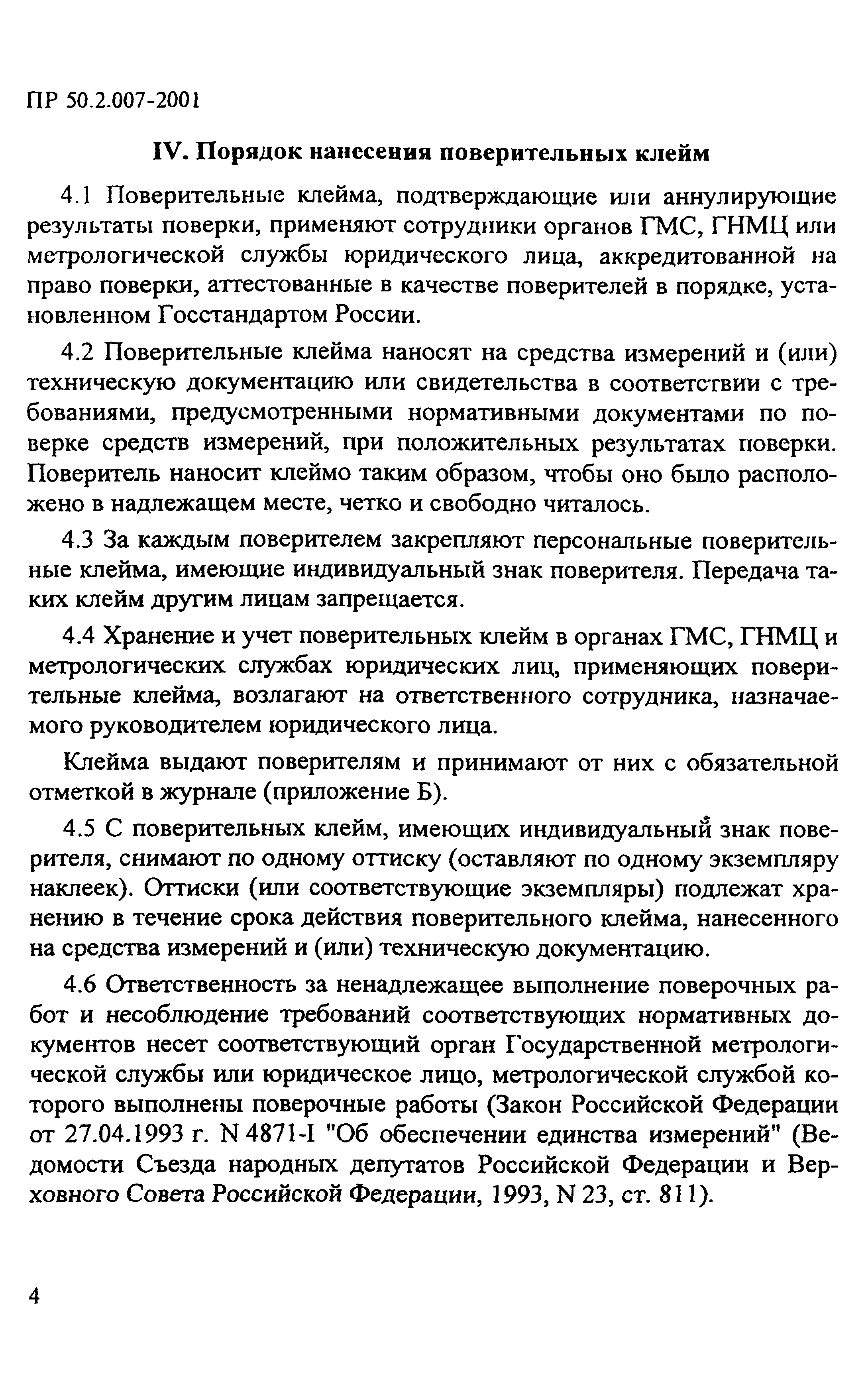 ПР 50.2.007-2001

IV. Порядок нанесения поверительных клейм

4.1 Поверительные клейма, подтверждающие или аннулирующие результаты поверки, применяют сотрудники органов ГМС, ГНМЦ или метрологической службы юридического лица, аккредитованной на право поверки, аттестованные в качестве поверителей в порядке, установленном Госстандартом России.

4.2 Поверительные клейма наносят на средства измерений и (или) техническую документацию или свидетельства в соответствии с требованиями, предусмотренными нормативными документами по поверке средств измерений, при положительных результатах поверки. Поверитель наносит клеймо таким образом, чтобы оно было расположено в надлежащем месте, четко и свободно читалось.

4.3 За каждым поверителем закрепляют персональные поверительные клейма, имеющие индивидуальный знак поверителя. Передача таких клейм другим лицам запрещается.

4.4 Хранение и учет поверительных клейм в органах ГМС, ГНМЦ и метрологических службах юридических лиц, применяющих поверительные клейма, возлагают на ответственного сотрудника, назначаемого руководителем юридического лица.

Клейма выдают поверителям и принимают от них с обязательной отметкой в журнале (приложение Б).

4.5 С поверительных клейм, имеющих индивидуальный знак поверителя, снимают по одному оттиску (оставляют по одному экземпляру наклеек). Оттиски (или соответствующие экземпляры) подлежат хранению в течение срока действия поверительного клейма, нанесенного на средства измерений и (или) техническую документацию.

4.6 Ответственность за ненадлежащее выполнение поверочных работ и несоблюдение требований соответствующих нормативных документов несет соответствующий орган Государственной метрологической службы или юридическое лицо, метрологической службой которого выполнены поверочные работы (Закон Российской Федерации от 27.04.1993 г. N 4871-I "Об обеспечении единства измерений" (Ведомости Съезда народных депутатов Российской Федерации и Верховного Совета Российской Федерации, 1993, N 23, ст. 811).

4